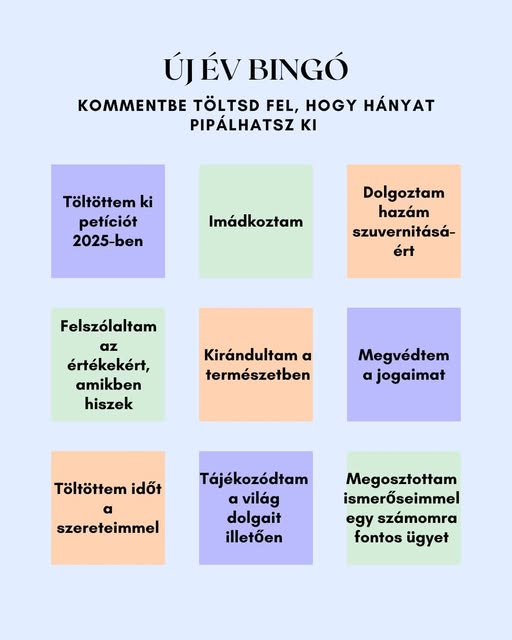 ÚJ ÉV BINGÓ

KOMMENTBE TÖLTSD FEL, HOGY HÁNYAT PIPÁLHATSZ KI

Töltöttem ki petíciót 2025-ben

Imádkoztam

Dolgoztam hazám szuvernitásáért

Felszólaltam az értékekért, amikben hiszek

Kirándultam a természetben

Megvédtem a jogaimat

Töltöttem időt a szereteimmel

Tájékozódtam a világ dolgait illetően

Megosztottam ismerőseimmel egy számomra fontos ügyet